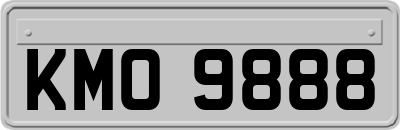 KMO 9888